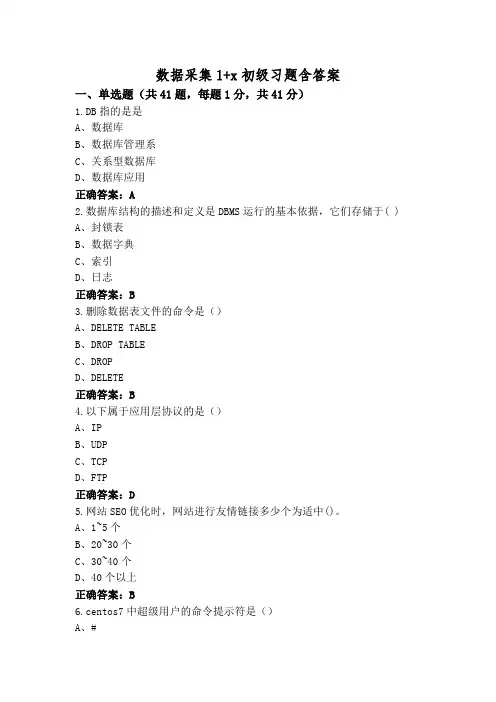 数据采集 1+x 初级习题含答案

一、单选题（共 41 题，每题 1 分，共 41 分）

1.DB 指的是是

A、数据库

B、数据库管理系

C、关系型数据库

D、数据库应用

正确答案：A

2.数据库结构的描述和定义是 DBMS 运行的基本依据，它们存储于( )

A、封锁表

B、数据字典

C、索引

D、日志

正确答案：B

3.删除数据表文件的命令是（）

A、DELETE TABLE

B、DROP TABLE

C、DROP

D、DELETE

正确答案：B

4.以下属于应用层协议的是（）

A、IP

B、UDP

C、TCP

D、FTP

正确答案：D

5.网站 SEO 优化时，网站进行友情链接多少个为适中()。

A、1~5 个

B、20~30 个

C、30~40 个

D、40 个以上

正确答案：B

6.centos7 中超级用户的命令提示符是（）

A、#